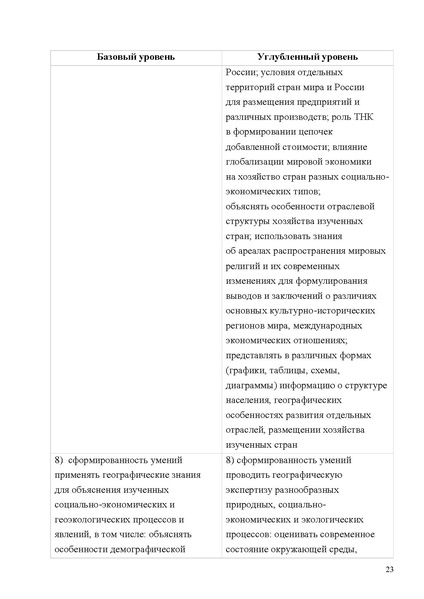 | Базовый уровень | Углубленный уровень |
|---|---|
| | России; условия отдельных территорий стран мира и России для размещения предприятий и различных производств; роль ТНК в формировании цепочек добавленной стоимости; влияние глобализации мировой экономики на хозяйство стран разных социально-экономических типов; объяснять особенности отраслевой структуры хозяйства изученных стран; использовать знания об ареалах распространения мировых религий и их современных изменениях для формулирования выводов и заключений о различиях основных культурно-исторических регионов мира, международных экономических отношениях; представлять в различных формах (графики, таблицы, схемы, диаграммы) информацию о структуре населения, географических особенностях развития отдельных отраслей, размещении хозяйства изученных стран |
| 8) сформированность умений применять географические знания для объяснения изученных социально-экономических и геоэкологических процессов и явлений, в том числе: объяснять особенности демографической | 8) сформированность умений проводить географическую экспертизу разнообразных природных, социально-экономических и экологических процессов: оценивать современное состояние окружающей среды, |

23